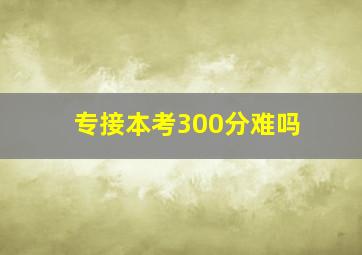 专接本考300分难吗